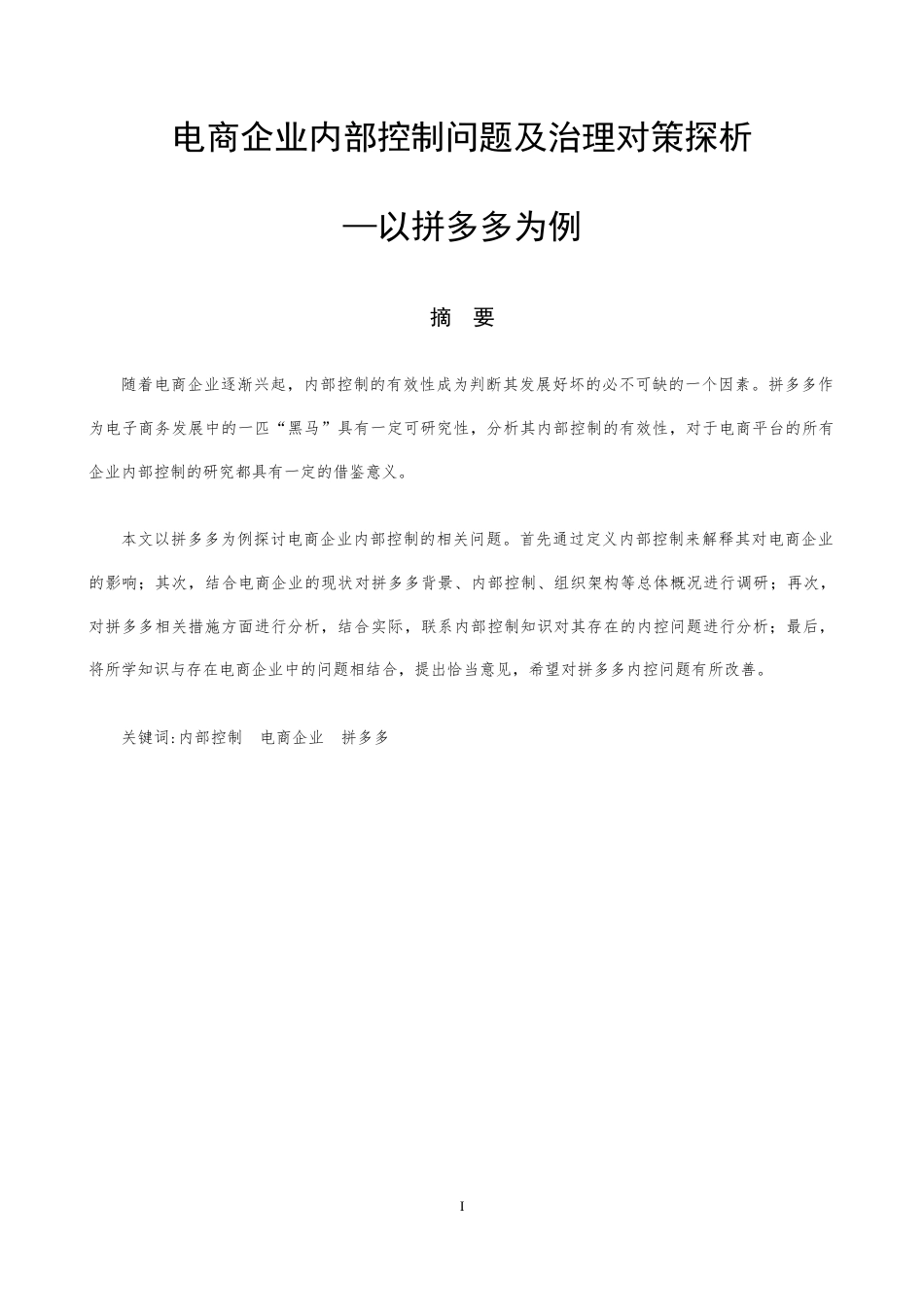 电商企业内部控制问题及治理对策探析

—以拼多多为例

摘　要

随着电商企业逐渐兴起，内部控制的有效性成为判断其发展好坏的必不可缺的一个因素。拼多多作为电子商务发展中的一匹“黑马”具有一定可研究性，分析其内部控制的有效性，对于电商平台的所有企业内部控制的研究都具有一定的借鉴意义。

本文以拼多多为例探讨电商企业内部控制的相关问题。首先通过定义内部控制来解释其对电商企业的影响；其次，结合电商企业的现状对拼多多背景、内部控制、组织架构等总体概况进行调研；再次，对拼多多相关措施方面进行分析，结合实际，联系内部控制知识对其存在的内控问题进行分析；最后，将所学知识与存在电商企业中的问题相结合，提出恰当意见，希望对拼多多内控问题有所改善。

关键词:内部控制　电商企业　拼多多

I